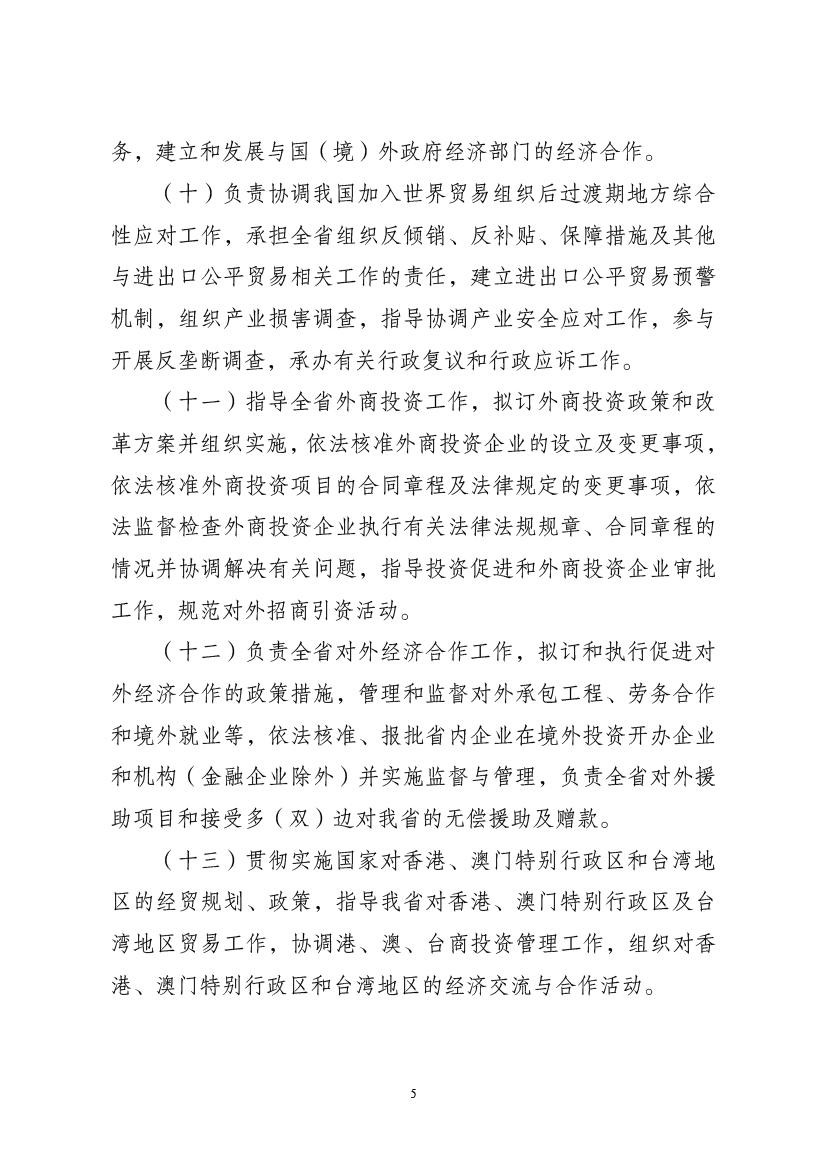 务，建立和发展与国（境）外政府经济部门的经济合作。

（十）负责协调我国加入世界贸易组织后过渡期地方综合性应对工作，承担全省组织反倾销、反补贴、保障措施及其他与进出口公平贸易相关工作的责任，建立进出口公平贸易预警机制，组织产业损害调查，指导协调产业安全应对工作，参与开展反垄断调查，承办有关行政复议和行政应诉工作。

（十一）指导全省外商投资工作，拟订外商投资政策和改革方案并组织实施，依法核准外商投资企业的设立及变更事项，依法核准外商投资项目的合同章程及法律规定的变更事项，依法监督检查外商投资企业执行有关法律法规规章、合同章程的情况并协调解决有关问题，指导投资促进和外商投资企业审批工作，规范对外招商引资活动。

（十二）负责全省对外经济合作工作，拟订和执行促进对外经济合作的政策措施，管理和监督对外承包工程、劳务合作和境外就业等，依法核准、报批省内企业在境外投资开办企业和机构（金融企业除外）并实施监督与管理，负责全省对外援助项目和接受多（双）边对我省的无偿援助及赠款。

（十三）贯彻实施国家对香港、澳门特别行政区和台湾地区的经贸规划、政策，指导我省对香港、澳门特别行政区及台湾地区贸易工作，协调港、澳、台商投资管理工作，组织对香港、澳门特别行政区和台湾地区的经济交流与合作活动。

5